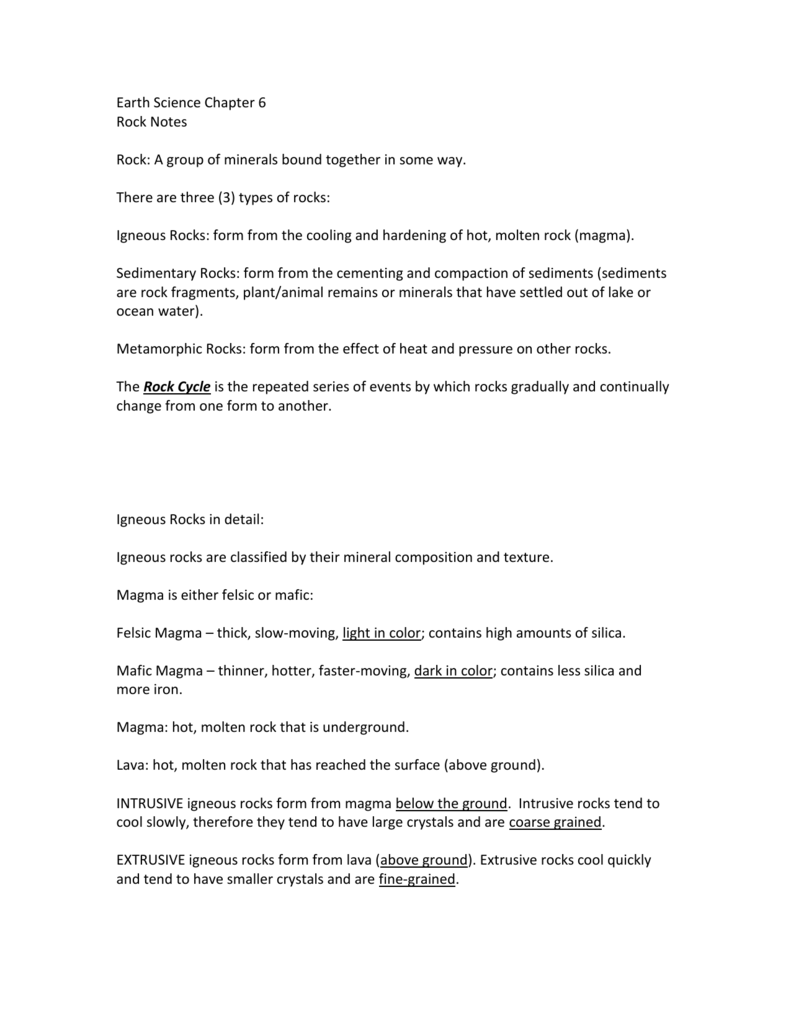 Earth Science Chapter 6
Rock Notes

Rock: A group of minerals bound together in some way.

There are three (3) types of rocks:

Igneous Rocks: form from the cooling and hardening of hot, molten rock (magma).

Sedimentary Rocks: form from the cementing and compaction of sediments (sediments are rock fragments, plant/animal remains or minerals that have settled out of lake or ocean water).

Metamorphic Rocks: form from the effect of heat and pressure on other rocks.

The Rock Cycle is the repeated series of events by which rocks gradually and continually change from one form to another.

Igneous Rocks in detail:

Igneous rocks are classified by their mineral composition and texture.

Magma is either felsic or mafic:

Felsic Magma – thick, slow-moving, light in color; contains high amounts of silica.

Mafic Magma – thinner, hotter, faster-moving, dark in color; contains less silica and more iron.

Magma: hot, molten rock that is underground.

Lava: hot, molten rock that has reached the surface (above ground).

INTRUSIVE igneous rocks form from magma below the ground. Intrusive rocks tend to cool slowly, therefore they tend to have large crystals and are coarse grained.

EXTRUSIVE igneous rocks form from lava (above ground). Extrusive rocks cool quickly and tend to have smaller crystals and are fine-grained.